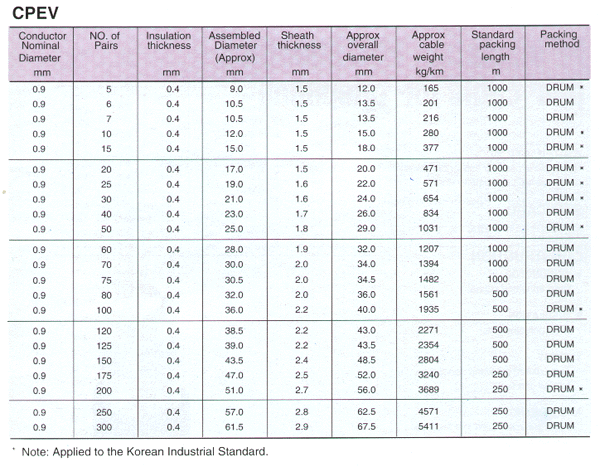 CPEV

| Conductor Nominal Diameter mm | NO. of Pairs | Insulation thickness mm | Assembled Diameter (Approx) mm | Sheath thickness mm | Approx overall diameter mm | Approx cable weight kg/km | Standard packing length m | Packing method |
|---|---|---|---|---|---|---|---|---|
| 0.9 | 5 | 0.4 | 9.0 | 1.5 | 12.0 | 165 | 1000 | DRUM * |
| 0.9 | 6 | 0.4 | 10.5 | 1.5 | 13.5 | 201 | 1000 | DRUM |
| 0.9 | 7 | 0.4 | 10.5 | 1.5 | 13.5 | 216 | 1000 | DRUM |
| 0.9 | 10 | 0.4 | 12.0 | 1.5 | 15.0 | 280 | 1000 | DRUM * |
| 0.9 | 15 | 0.4 | 15.0 | 1.5 | 18.0 | 377 | 1000 | DRUM * |
| 0.9 | 20 | 0.4 | 17.0 | 1.5 | 20.0 | 471 | 1000 | DRUM * |
| 0.9 | 25 | 0.4 | 19.0 | 1.6 | 22.0 | 571 | 1000 | DRUM * |
| 0.9 | 30 | 0.4 | 21.0 | 1.6 | 24.0 | 654 | 1000 | DRUM * |
| 0.9 | 40 | 0.4 | 23.0 | 1.7 | 26.0 | 834 | 1000 | DRUM |
| 0.9 | 50 | 0.4 | 25.0 | 1.8 | 29.0 | 1031 | 1000 | DRUM * |
| 0.9 | 60 | 0.4 | 28.0 | 1.9 | 32.0 | 1207 | 1000 | DRUM |
| 0.9 | 70 | 0.4 | 30.0 | 2.0 | 34.0 | 1394 | 1000 | DRUM |
| 0.9 | 75 | 0.4 | 30.5 | 2.0 | 34.5 | 1482 | 1000 | DRUM |
| 0.9 | 80 | 0.4 | 32.0 | 2.0 | 36.0 | 1561 | 500 | DRUM |
| 0.9 | 100 | 0.4 | 36.0 | 2.2 | 40.0 | 1935 | 500 | DRUM * |
| 0.9 | 120 | 0.4 | 38.5 | 2.2 | 43.0 | 2271 | 500 | DRUM |
| 0.9 | 125 | 0.4 | 39.0 | 2.2 | 43.5 | 2354 | 500 | DRUM |
| 0.9 | 150 | 0.4 | 43.5 | 2.4 | 48.5 | 2804 | 500 | DRUM |
| 0.9 | 175 | 0.4 | 47.0 | 2.5 | 52.0 | 3240 | 250 | DRUM |
| 0.9 | 200 | 0.4 | 51.0 | 2.7 | 56.0 | 3689 | 250 | DRUM * |
| 0.9 | 250 | 0.4 | 57.0 | 2.8 | 62.5 | 4571 | 250 | DRUM |
| 0.9 | 300 | 0.4 | 61.5 | 2.9 | 67.5 | 5411 | 250 | DRUM |

* Note: Applied to the Korean Industrial Standard.